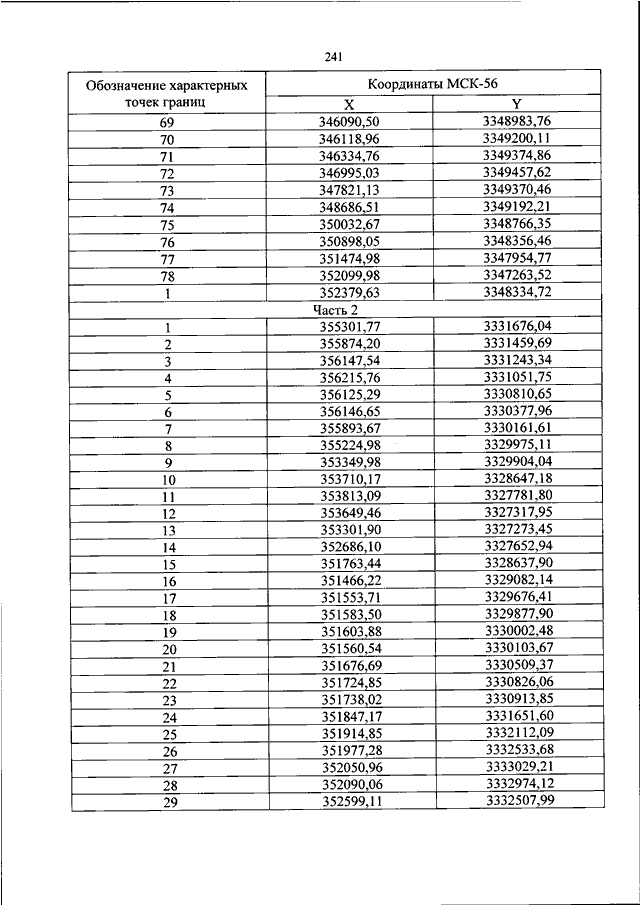 241

| Обозначение характерных точек границ | Координаты МСК-56 | |
|---|---|---|
| | X | Y |
| 69 | 346090,50 | 3348983,76 |
| 70 | 346118,96 | 3349200,11 |
| 71 | 346334,76 | 3349374,86 |
| 72 | 346995,03 | 3349457,62 |
| 73 | 347821,13 | 3349370,46 |
| 74 | 348686,51 | 3349192,21 |
| 75 | 350032,67 | 3348766,35 |
| 76 | 350898,05 | 3348356,46 |
| 77 | 351474,98 | 3347954,77 |
| 78 | 352099,98 | 3347263,52 |
| 1 | 352379,63 | 3348334,72 |
| Часть 2 | | |
| 1 | 355301,77 | 3331676,04 |
| 2 | 355874,20 | 3331459,69 |
| 3 | 356147,54 | 3331243,34 |
| 4 | 356215,76 | 3331051,75 |
| 5 | 356125,29 | 3330810,65 |
| 6 | 356146,65 | 3330377,96 |
| 7 | 355893,67 | 3330161,61 |
| 8 | 355224,98 | 3329975,11 |
| 9 | 353349,98 | 3329904,04 |
| 10 | 353710,17 | 3328647,18 |
| 11 | 353813,09 | 3327781,80 |
| 12 | 353649,46 | 3327317,95 |
| 13 | 353301,90 | 3327273,45 |
| 14 | 352686,10 | 3327652,94 |
| 15 | 351763,44 | 3328637,90 |
| 16 | 351466,22 | 3329082,14 |
| 17 | 351553,71 | 3329676,41 |
| 18 | 351583,50 | 3329877,90 |
| 19 | 351603,88 | 3330002,48 |
| 20 | 351560,54 | 3330103,67 |
| 21 | 351676,69 | 3330509,37 |
| 22 | 351724,85 | 3330826,06 |
| 23 | 351738,02 | 3330913,85 |
| 24 | 351847,17 | 3331651,60 |
| 25 | 351914,85 | 3332112,09 |
| 26 | 351977,28 | 3332533,68 |
| 27 | 352050,96 | 3333029,21 |
| 28 | 352090,06 | 3332974,12 |
| 29 | 352599,11 | 3332507,99 |